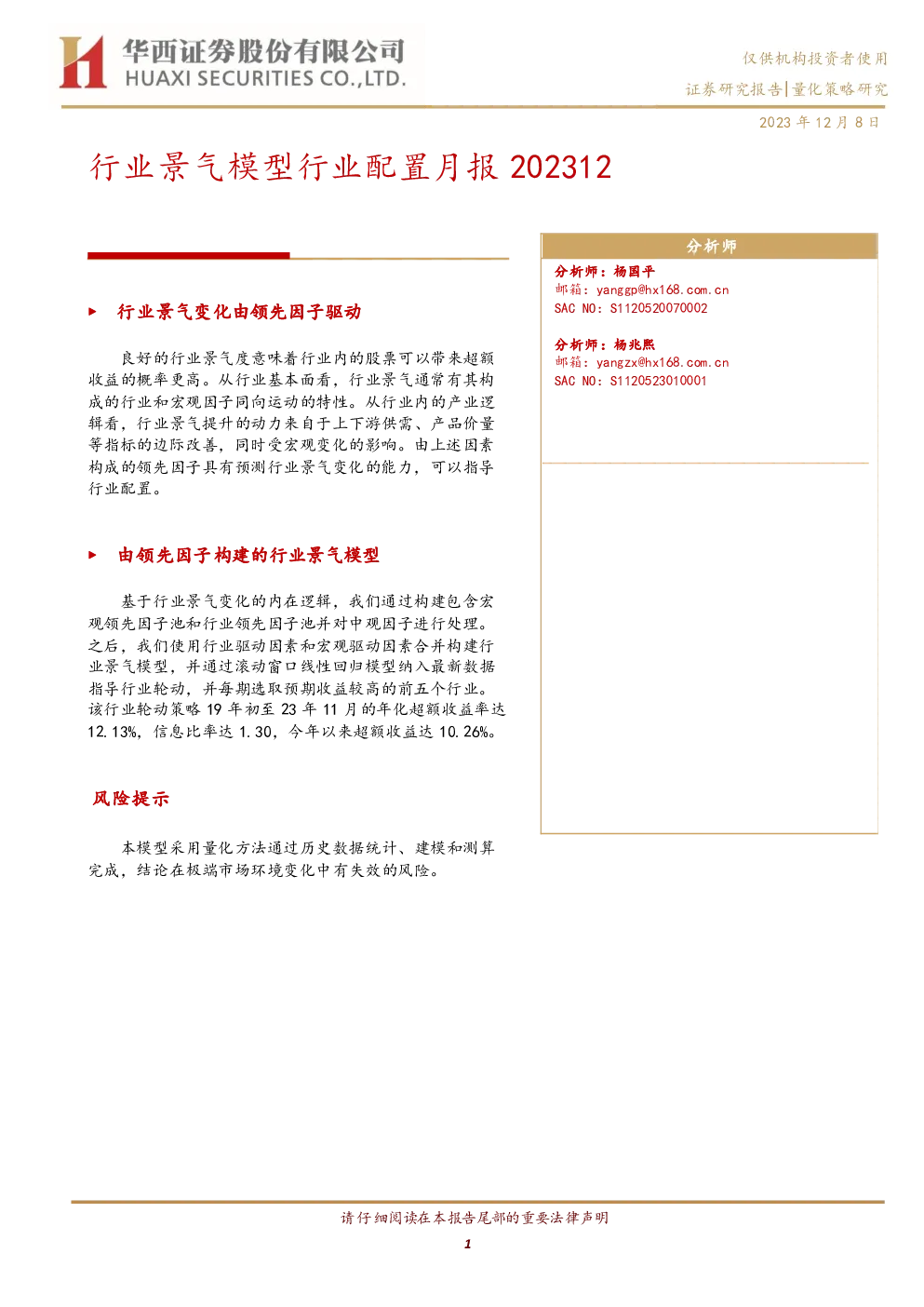 华西证券股份有限公司
HUAXI SECURITIES CO.,LTD.

仅供机构投资者使用
证券研究报告|量化策略研究

2023年12月8日

行业景气模型行业配置月报202312

▶ 行业景气变化由领先因子驱动

良好的行业景气度意味着行业内的股票可以带来超额收益的概率更高。从行业基本面看，行业景气通常有其构成的行业和宏观因子同向运动的特性。从行业内的产业逻辑看，行业景气提升的动力来自于上下游供需、产品价量等指标的边际改善，同时受宏观变化的影响。由上述因素构成的领先因子具有预测行业景气变化的能力，可以指导行业配置。

▶ 由领先因子构建的行业景气模型

基于行业景气变化的内在逻辑，我们通过构建包含宏观领先因子池和行业领先因子池并对中观因子进行处理。之后，我们使用行业驱动因素和宏观驱动因素合并构建行业景气模型，并通过滚动窗口线性回归模型纳入最新数据指导行业轮动，并每期选取预期收益较高的前五个行业。该行业轮动策略19年初至23年11月的年化超额收益率达12.13%，信息比率达1.30，今年以来超额收益达10.26%。

风险提示

本模型采用量化方法通过历史数据统计、建模和测算完成，结论在极端市场环境变化中有失效的风险。

分析师

分析师：杨国平
邮箱：yanggp@hx168.com.cn
SAC NO：S1120520070002

分析师：杨兆熙
邮箱：yangzx@hx168.com.cn
SAC NO：S1120523010001

请仔细阅读在本报告尾部的重要法律声明

1